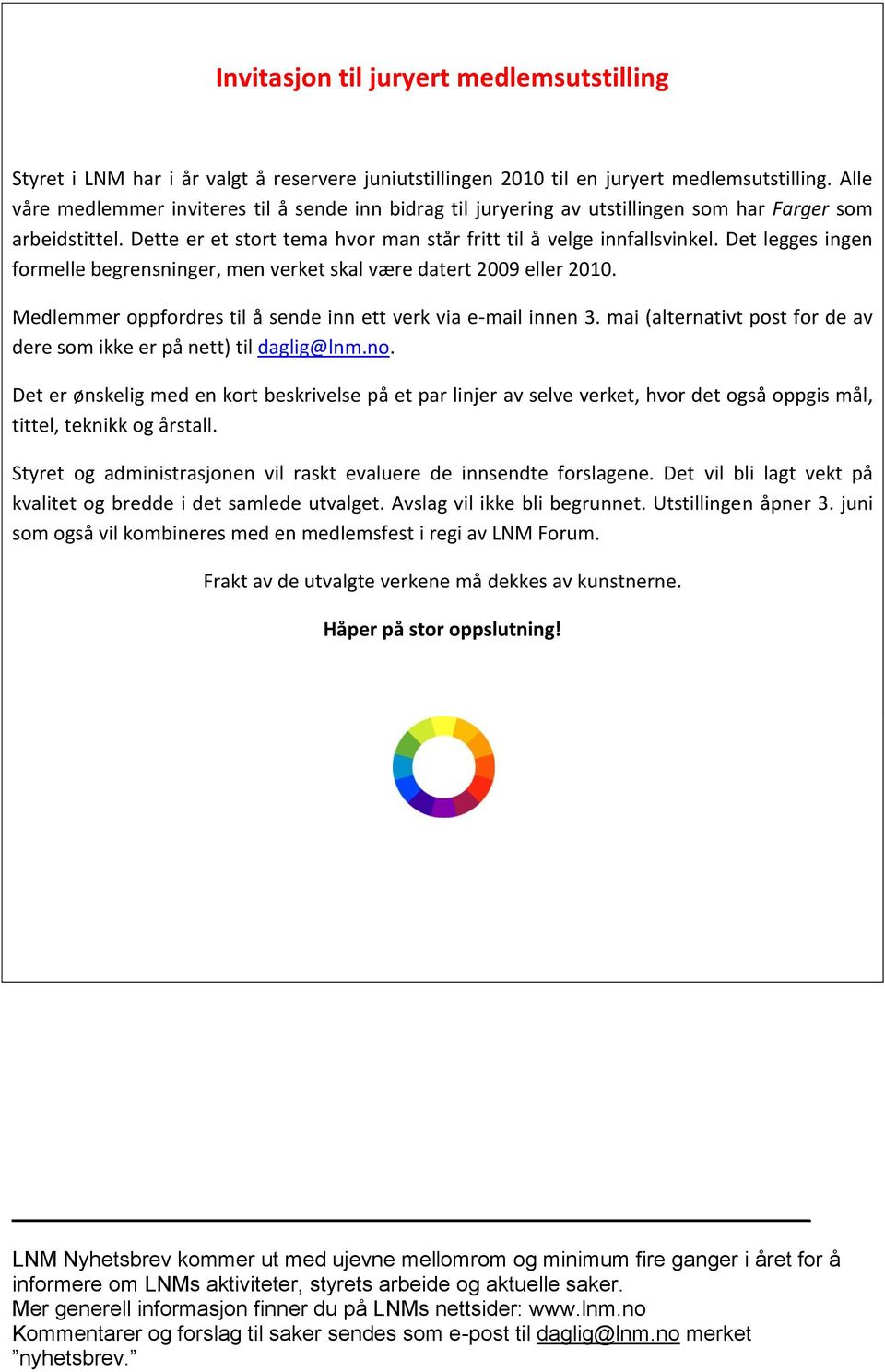 Invitasjon til juryert medlemsutstilling

Styret i LNM har i år valgt å reservere juniutstillingen 2010 til en juryert medlemsutstilling. Alle våre medlemmer inviteres til å sende inn bidrag til juryering av utstillingen som har Farger som arbeidstittel. Dette er et stort tema hvor man står fritt til å velge innfallsvinkel. Det legges ingen formelle begrensninger, men verket skal være datert 2009 eller 2010.

Medlemmer oppfordres til å sende inn ett verk via e-mail innen 3. mai (alternativt post for de av dere som ikke er på nett) til daglig@lnm.no.

Det er ønskelig med en kort beskrivelse på et par linjer av selve verket, hvor det også oppgis mål, tittel, teknikk og årstall.

Styret og administrasjonen vil raskt evaluere de innsendte forslagene. Det vil bli lagt vekt på kvalitet og bredde i det samlede utvalget. Avslag vil ikke bli begrunnet. Utstillingen åpner 3. juni som også vil kombineres med en medlemsfest i regi av LNM Forum.

Frakt av de utvalgte verkene må dekkes av kunstnerne.

Håper på stor oppslutning!

LNM Nyhetsbrev kommer ut med ujevne mellomrom og minimum fire ganger i året for å informere om LNMs aktiviteter, styrets arbeide og aktuelle saker.
Mer generell informasjon finner du på LNMs nettsider: www.lnm.no
Kommentarer og forslag til saker sendes som e-post til daglig@lnm.no merket ”nyhetsbrev.”